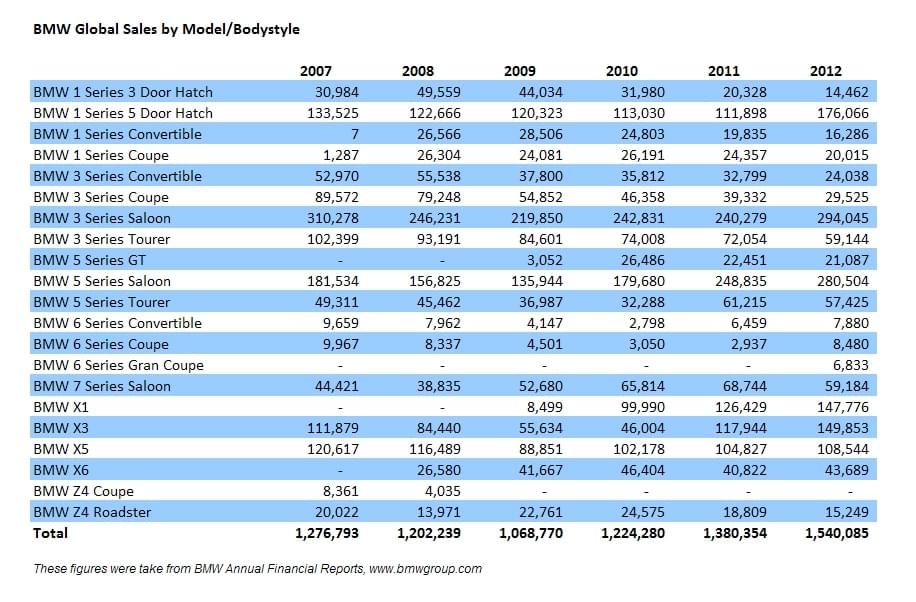 BMW Global Sales by Model/Bodystyle

| | 2007 | 2008 | 2009 | 2010 | 2011 | 2012 |
|---|---|---|---|---|---|---|
| BMW 1 Series 3 Door Hatch | 30,984 | 49,559 | 44,034 | 31,980 | 20,328 | 14,462 |
| BMW 1 Series 5 Door Hatch | 133,525 | 122,666 | 120,323 | 113,030 | 111,898 | 176,066 |
| BMW 1 Series Convertible | 7 | 26,566 | 28,506 | 24,803 | 19,835 | 16,286 |
| BMW 1 Series Coupe | 1,287 | 26,304 | 24,081 | 26,191 | 24,357 | 20,015 |
| BMW 3 Series Convertible | 52,970 | 55,538 | 37,800 | 35,812 | 32,799 | 24,038 |
| BMW 3 Series Coupe | 89,572 | 79,248 | 54,852 | 46,358 | 39,332 | 29,525 |
| BMW 3 Series Saloon | 310,278 | 246,231 | 219,850 | 242,831 | 240,279 | 294,045 |
| BMW 3 Series Tourer | 102,399 | 93,191 | 84,601 | 74,008 | 72,054 | 59,144 |
| BMW 5 Series GT | - | - | 3,052 | 26,486 | 22,451 | 21,087 |
| BMW 5 Series Saloon | 181,534 | 156,825 | 135,944 | 179,680 | 248,835 | 280,504 |
| BMW 5 Series Tourer | 49,311 | 45,462 | 36,987 | 32,288 | 61,215 | 57,425 |
| BMW 6 Series Convertible | 9,659 | 7,962 | 4,147 | 2,798 | 6,459 | 7,880 |
| BMW 6 Series Coupe | 9,967 | 8,337 | 4,501 | 3,050 | 2,937 | 8,480 |
| BMW 6 Series Gran Coupe | - | - | - | - | - | 6,833 |
| BMW 7 Series Saloon | 44,421 | 38,835 | 52,680 | 65,814 | 68,744 | 59,184 |
| BMW X1 | - | - | 8,499 | 99,990 | 126,429 | 147,776 |
| BMW X3 | 111,879 | 84,440 | 55,634 | 46,004 | 117,944 | 149,853 |
| BMW X5 | 120,617 | 116,489 | 88,851 | 102,178 | 104,827 | 108,544 |
| BMW X6 | - | 26,580 | 41,667 | 46,404 | 40,822 | 43,689 |
| BMW Z4 Coupe | 8,361 | 4,035 | - | - | - | - |
| BMW Z4 Roadster | 20,022 | 13,971 | 22,761 | 24,575 | 18,809 | 15,249 |
| Total | 1,276,793 | 1,202,239 | 1,068,770 | 1,224,280 | 1,380,354 | 1,540,085 |

These figures were take from BMW Annual Financial Reports, www.bmwgroup.com